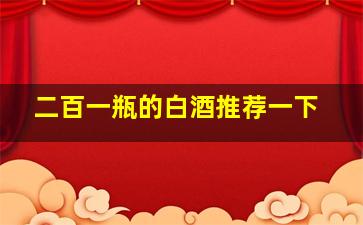 二百一瓶的白酒推荐一下